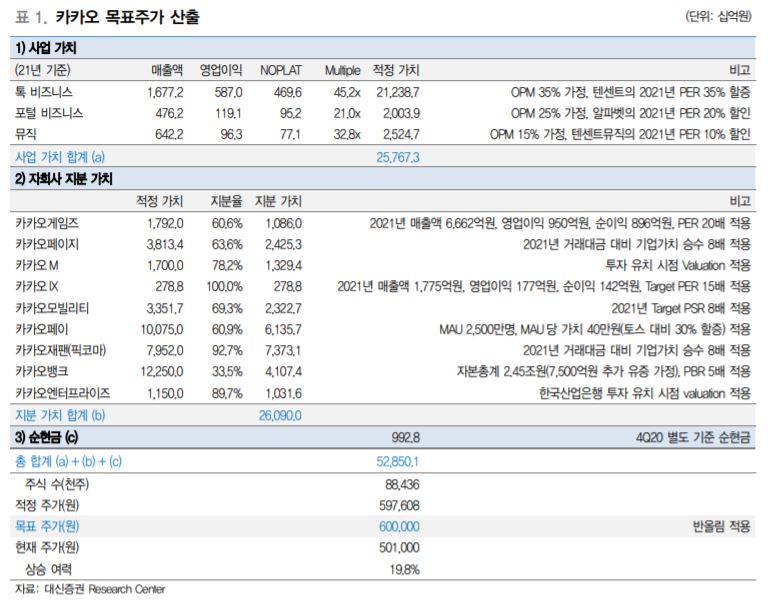 표 1. 카카오 목표주가 산출

(단위: 십억원)

1) 사업 가치

| (21년 기준) | 매출액 | 영업이익 | NOPLAT | Multiple | 적정 가치 | 비고 |
|---|---|---|---|---|---|---|
| 톡 비즈니스 | 1,677.2 | 587.0 | 469.6 | 45.2x | 21,238.7 | OPM 35% 가정, 텐센트의 2021년 PER 35% 할증 |
| 포털 비즈니스 | 476.2 | 119.1 | 95.2 | 21.0x | 2,003.9 | OPM 25% 가정, 알파벳의 2021년 PER 20% 할인 |
| 뮤직 | 642.2 | 96.3 | 77.1 | 32.8x | 2,524.7 | OPM 15% 가정, 텐센트뮤직의 2021년 PER 10% 할인 |
| 사업 가치 합계 (a) | | | | | 25,767.3 | |

2) 자회사 지분 가치

| | 적정 가치 | 지분율 | 지분 가치 | 비고 |
|---|---|---|---|---|
| 카카오게임즈 | 1,792.0 | 60.6% | 1,086.0 | 2021년 매출액 6,662억원, 영업이익 950억원, 순이익 896억원, PER 20배 적용 |
| 카카오페이지 | 3,813.4 | 63.6% | 2,425.3 | 2021년 거래대금 대비 기업가치 승수 8배 적용 |
| 카카오 M | 1,700.0 | 78.2% | 1,329.4 | 투자 유치 시점 Valuation 적용 |
| 카카오 IX | 278.8 | 100.0% | 278.8 | 2021년 매출액 1,775억원, 영업이익 177억원, 순이익 142억원, Target PER 15배 적용 |
| 카카오모빌리티 | 3,351.7 | 69.3% | 2,322.7 | 2021년 Target PSR 8배 적용 |
| 카카오페이 | 10,075.0 | 60.9% | 6,135.7 | MAU 2,500만명, MAU 당 가치 40만원(토스 대비 30% 할증) 적용 |
| 카카오재팬(픽코마) | 7,952.0 | 92.7% | 7,373.1 | 2021년 거래대금 대비 기업가치 승수 8배 적용 |
| 카카오뱅크 | 12,250.0 | 33.5% | 4,107.4 | 자본총계 2.45조원(7,500억원 추가 유증 가정), PBR 5배 적용 |
| 카카오엔터프라이즈 | 1,150.0 | 89.7% | 1,031.6 | 한국산업은행 투자 유치 시점 valuation 적용 |
| 지분 가치 합계 (b) | | | 26,090.0 | |

| | | |
|---|---|---|
| 3) 순현금 (c) | 992.8 | 4Q20 별도 기준 순현금 |
| 총 합계 (a) + (b) + (c) | 52,850.1 | |
| 주식 수(천주) | 88,436 | |
| 적정 주가(원) | 597,608 | |
| 목표 주가(원) | 600,000 | 반올림 적용 |
| 현재 주가(원) | 501,000 | |
| 상승 여력 | 19.8% | |

자료: 대신증권 Research Center